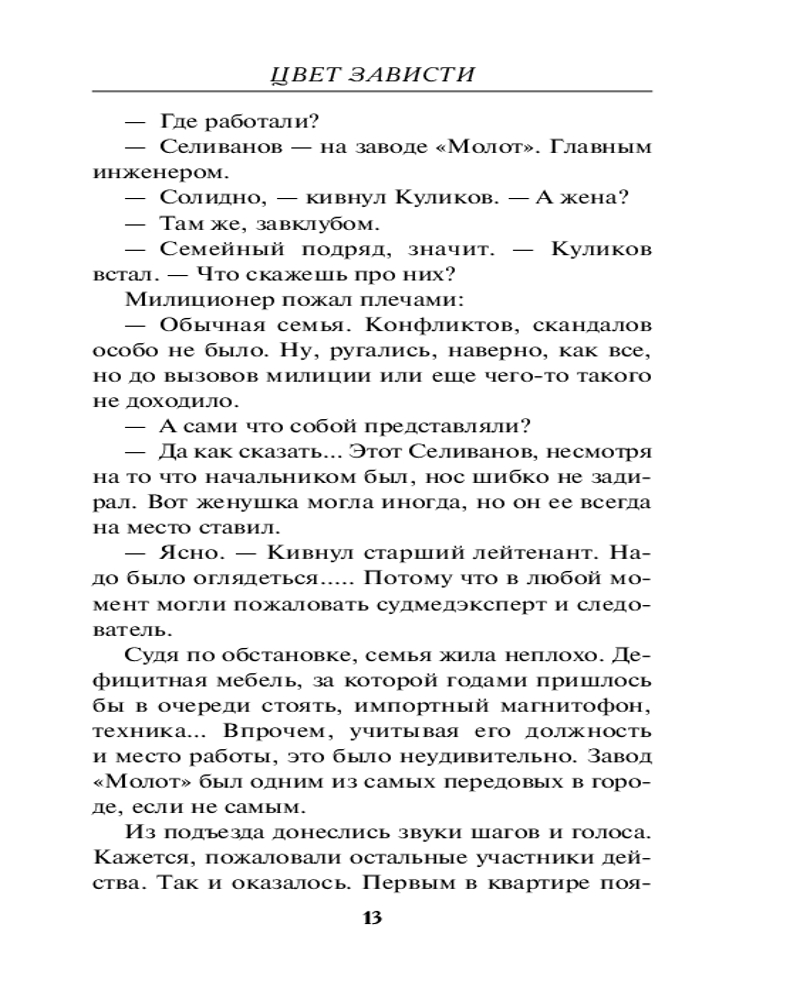 ЦВЕТ ЗАВИСТИ

— Где работали?

— Селиванов — на заводе «Молот». Главным инженером.

— Солидно, — кивнул Куликов. — А жена?

— Там же, завклубом.

— Семейный подряд, значит. — Куликов встал. — Что скажешь про них?

Милиционер пожал плечами:

— Обычная семья. Конфликтов, скандалов особо не было. Ну, ругались, наверно, как все, но до вызовов милиции или еще чего-то такого не доходило.

— А сами что собой представляли?

— Да как сказать... Этот Селиванов, несмотря на то что начальником был, нос шибко не задирал. Вот женушка могла иногда, но он ее всегда на место ставил.

— Ясно. — Кивнул старший лейтенант. Надо было оглядеться..... Потому что в любой момент могли пожаловать судмедэксперт и следователь.

Судя по обстановке, семья жила неплохо. Дефицитная мебель, за которой годами пришлось бы в очереди стоять, импортный магнитофон, техника... Впрочем, учитывая его должность и место работы, это было неудивительно. Завод «Молот» был одним из самых передовых в городе, если не самым.

Из подъезда донеслись звуки шагов и голоса. Кажется, пожаловали остальные участники действа. Так и оказалось. Первым в квартире поя-

13